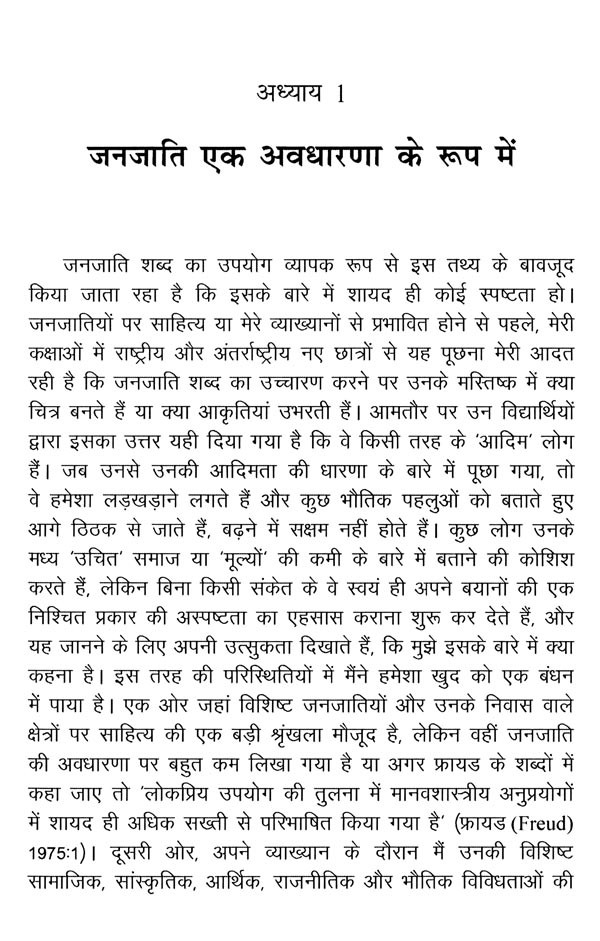 अध्याय 1

जनजाति एक अवधारणा के रूप में

जनजाति शब्द का उपयोग व्यापक रूप से इस तथ्य के बावजूद किया जाता रहा है कि इसके बारे में शायद ही कोई स्पष्टता हो। जनजातियों पर साहित्य या मेरे व्याख्यानों से प्रभावित होने से पहले, मेरी कक्षाओं में राष्ट्रीय और अंतर्राष्ट्रीय नए छात्रों से यह पूछना मेरी आदत रही है कि जनजाति शब्द का उच्चारण करने पर उनके मस्तिष्क में क्या चित्र बनते हैं या क्या आकृतियां उभरती हैं। आमतौर पर उन विद्यार्थियों द्वारा इसका उत्तर यही दिया गया है कि वे किसी तरह के 'आदिम' लोग हैं। जब उनसे उनकी आदिमता की धारणा के बारे में पूछा गया, तो वे हमेशा लड़खड़ाने लगते हैं और कुछ भौतिक पहलुओं को बताते हुए आगे ठिठक से जाते हैं, बढ़ने में सक्षम नहीं होते हैं। कुछ लोग उनके मध्य 'उचित' समाज या 'मूल्यों' की कमी के बारे में बताने की कोशिश करते हैं, लेकिन बिना किसी संकेत के वे स्वयं ही अपने बयानों की एक निश्चित प्रकार की अस्पष्टता का एहसास कराना शुरू कर देते हैं, और यह जानने के लिए अपनी उत्सुकता दिखाते हैं, कि मुझे इसके बारे में क्या कहना है। इस तरह की परिस्थितियों में मैंने हमेशा खुद को एक बंधन में पाया है। एक ओर जहां विशिष्ट जनजातियों और उनके निवास वाले क्षेत्रों पर साहित्य की एक बड़ी श्रृंखला मौजूद है, लेकिन वहीं जनजाति की अवधारणा पर बहुत कम लिखा गया है या अगर फ्रायड के शब्दों में कहा जाए तो 'लोकप्रिय उपयोग की तुलना में मानवशास्त्रीय अनुप्रयोगों में शायद ही अधिक सख्ती से परिभाषित किया गया है' (फ्रायड (Freud) 1975:1)। दूसरी ओर, अपने व्याख्यान के दौरान मैं उनकी विशिष्ट सामाजिक, सांस्कृतिक, आर्थिक, राजनीतिक और भौतिक विविधताओं की